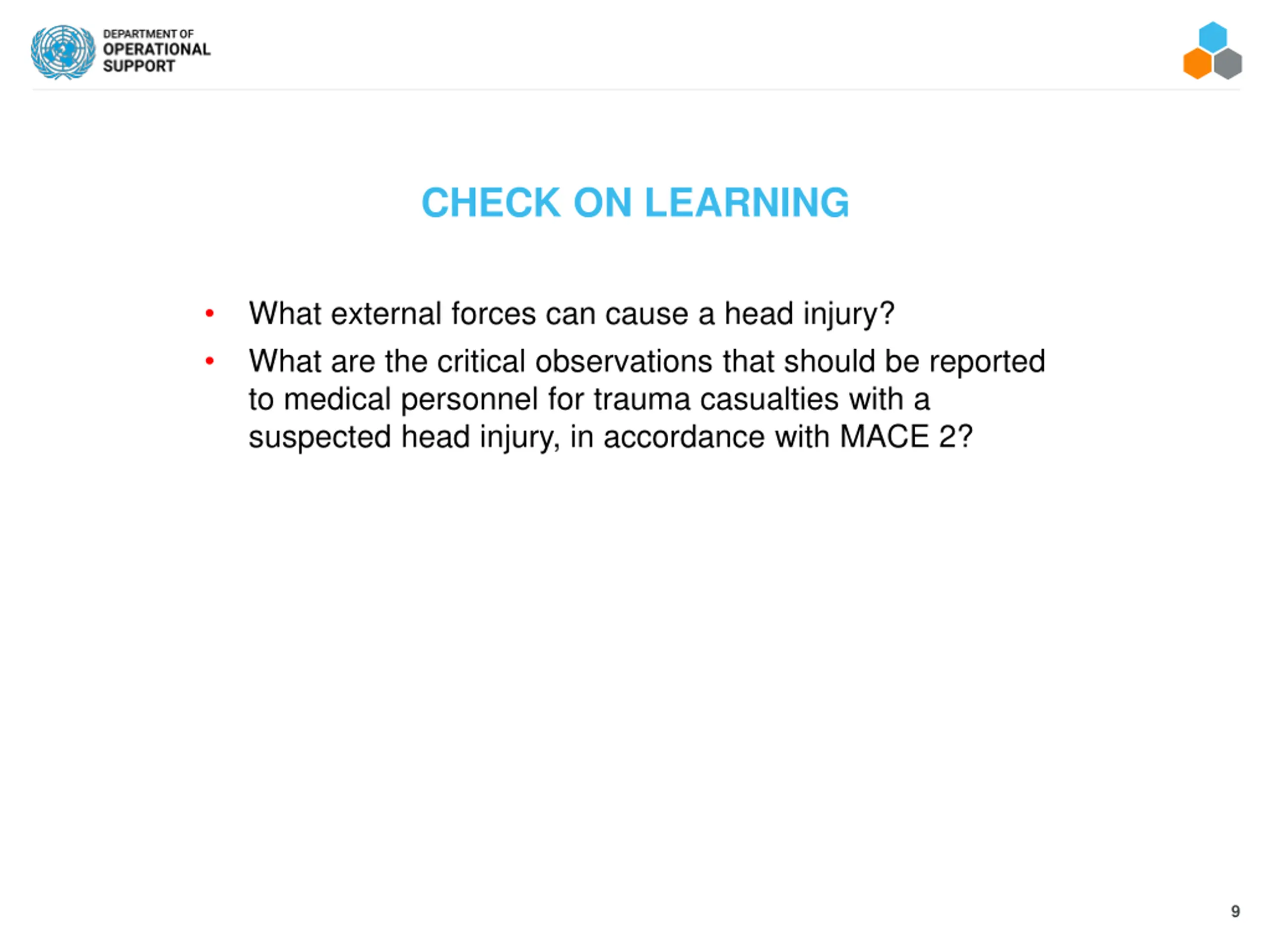 DEPARTMENT OF
OPERATIONAL
SUPPORT

CHECK ON LEARNING

• What external forces can cause a head injury?
• What are the critical observations that should be reported to medical personnel for trauma casualties with a suspected head injury, in accordance with MACE 2?

9